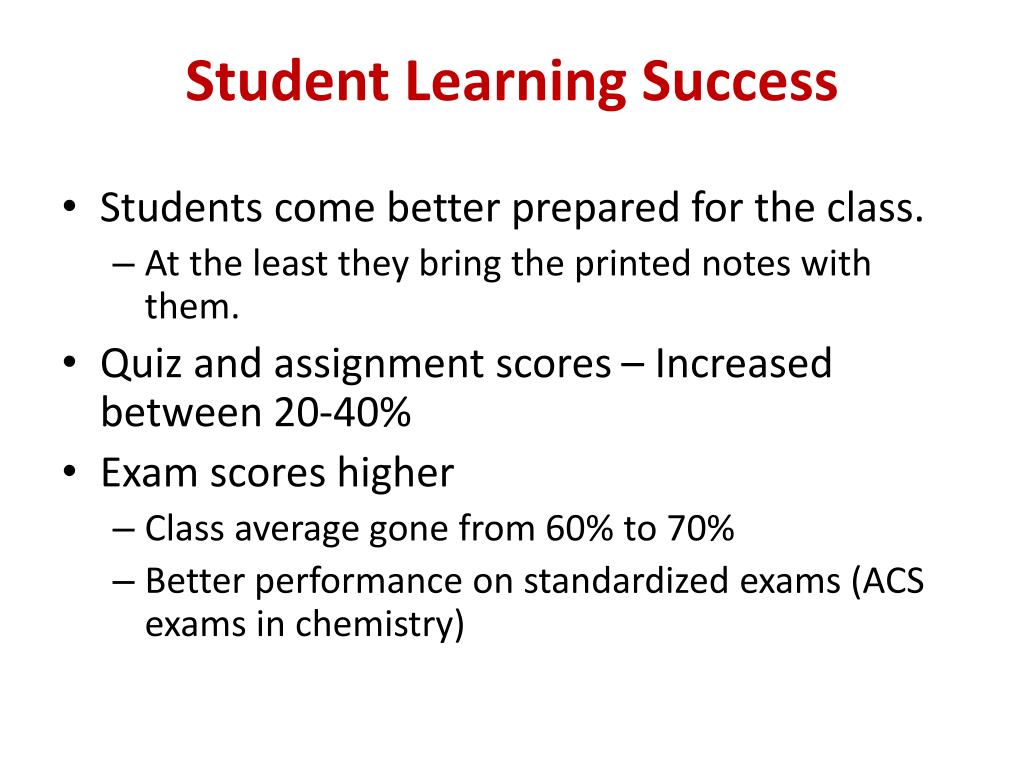 Student Learning Success

• Students come better prepared for the class.
– At the least they bring the printed notes with them.
• Quiz and assignment scores – Increased between 20-40%
• Exam scores higher
– Class average gone from 60% to 70%
– Better performance on standardized exams (ACS exams in chemistry)